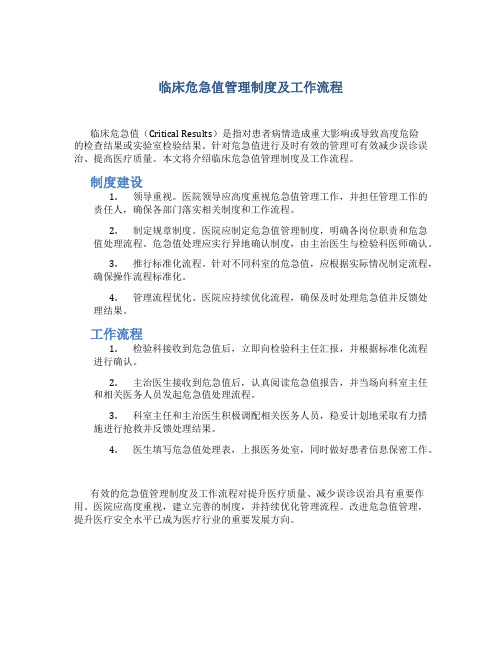 临床危急值管理制度及工作流程

临床危急值（Critical Results）是指对患者病情造成重大影响或导致高度危险的检查结果或实验室检验结果。针对危急值进行及时有效的管理可有效减少误诊误治、提高医疗质量。本文将介绍临床危急值管理制度及工作流程。

制度建设

1. 领导重视。医院领导应高度重视危急值管理工作，并担任管理工作的责任人，确保各部门落实相关制度和工作流程。

2. 制定规章制度。医院应制定危急值管理制度，明确各岗位职责和危急值处理流程。危急值处理应实行异地确认制度，由主治医生与检验科医师确认。

3. 推行标准化流程。针对不同科室的危急值，应根据实际情况制定流程，确保操作流程标准化。

4. 管理流程优化。医院应持续优化流程，确保及时处理危急值并反馈处理结果。

工作流程

1. 检验科接收到危急值后，立即向检验科主任汇报，并根据标准化流程进行确认。

2. 主治医生接收到危急值后，认真阅读危急值报告，并当场向科室主任和相关医务人员发起危急值处理流程。

3. 科室主任和主治医生积极调配相关医务人员，稳妥计划地采取有力措施进行抢救并反馈处理结果。

4. 医生填写危急值处理表，上报医务处室，同时做好患者信息保密工作。

有效的危急值管理制度及工作流程对提升医疗质量、减少误诊误治具有重要作用。医院应高度重视，建立完善的制度，并持续优化管理流程。改进危急值管理，提升医疗安全水平已成为医疗行业的重要发展方向。